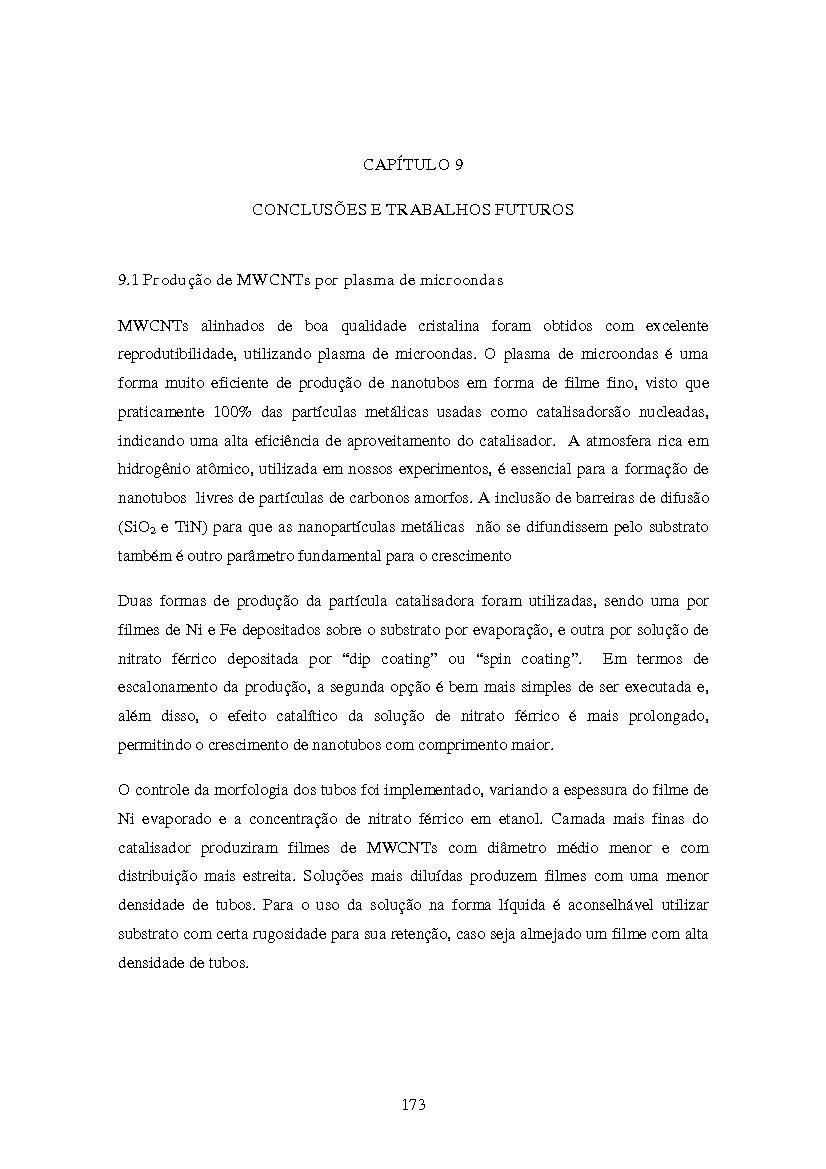 CAPÍTULO 9

CONCLUSÕES E TRABALHOS FUTUROS

9.1 Produção de MWCNTs por plasma de microondas

MWCNTs alinhados de boa qualidade cristalina foram obtidos com excelente reprodutibilidade, utilizando plasma de microondas. O plasma de microondas é uma forma muito eficiente de produção de nanotubos em forma de filme fino, visto que praticamente 100% das partículas metálicas usadas como catalisadorsão nucleadas, indicando uma alta eficiência de aproveitamento do catalisador. A atmosfera rica em hidrogênio atômico, utilizada em nossos experimentos, é essencial para a formação de nanotubos livres de partículas de carbonos amorfos. A inclusão de barreiras de difusão ($SiO_2$ e TiN) para que as nanopartículas metálicas não se difundissem pelo substrato também é outro parâmetro fundamental para o crescimento

Duas formas de produção da partícula catalisadora foram utilizadas, sendo uma por filmes de Ni e Fe depositados sobre o substrato por evaporação, e outra por solução de nitrato férrico depositada por “dip coating” ou “spin coating”. Em termos de escalonamento da produção, a segunda opção é bem mais simples de ser executada e, além disso, o efeito catalítico da solução de nitrato férrico é mais prolongado, permitindo o crescimento de nanotubos com comprimento maior.

O controle da morfologia dos tubos foi implementado, variando a espessura do filme de Ni evaporado e a concentração de nitrato férrico em etanol. Camada mais finas do catalisador produziram filmes de MWCNTs com diâmetro médio menor e com distribuição mais estreita. Soluções mais diluídas produzem filmes com uma menor densidade de tubos. Para o uso da solução na forma líquida é aconselhável utilizar substrato com certa rugosidade para sua retenção, caso seja almejado um filme com alta densidade de tubos.

173